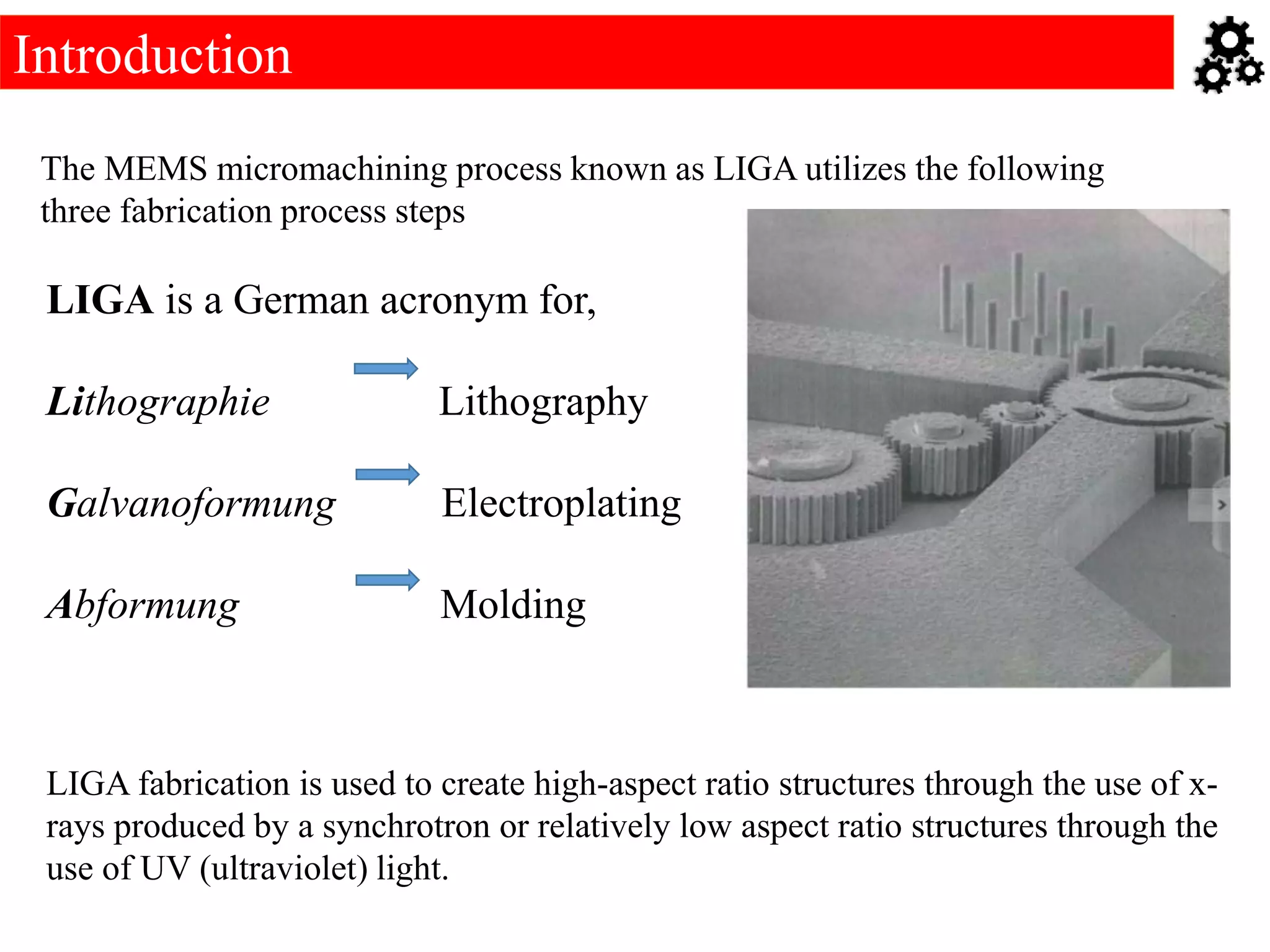 Introduction

The MEMS micromachining process known as LIGA utilizes the following three fabrication process steps

LIGA is a German acronym for,

Lithographie Lithography

Galvanoformung Electroplating

Abformung Molding

LIGA fabrication is used to create high-aspect ratio structures through the use of x-rays produced by a synchrotron or relatively low aspect ratio structures through the use of UV (ultraviolet) light.